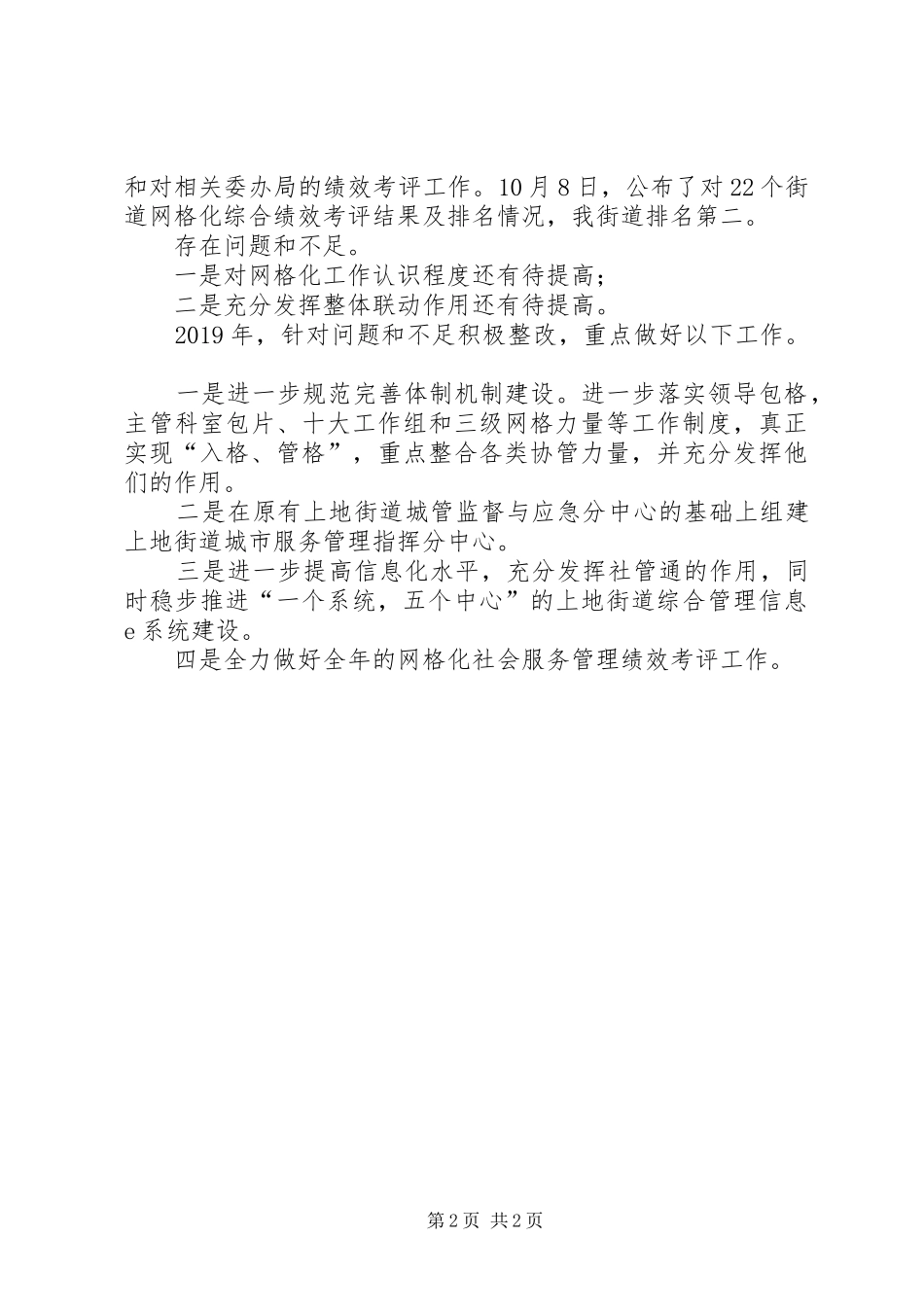 和对相关委办局的绩效考评工作。10月8日，公布了对22个街道网格化综合绩效考评结果及排名情况，我街道排名第二。

存在问题和不足。

一是对网格化工作认识程度还有待提高；

二是充分发挥整体联动作用还有待提高。

2019年，针对问题和不足积极整改，重点做好以下工作。

一是进一步规范完善体制机制建设。进一步落实领导包格，主管科室包片、十大工作组和三级网格力量等工作制度，真正实现“入格、管格”，重点整合各类协管力量，并充分发挥他们的作用。

二是在原有上地街道城管监督与应急分中心的基础上组建上地街道城市服务管理指挥分中心。

三是进一步提高信息化水平，充分发挥社管通的作用，同时稳步推进“一个系统，五个中心”的上地街道综合管理信息e系统建设。

四是全力做好全年的网格化社会服务管理绩效考评工作。

第2页 共2页